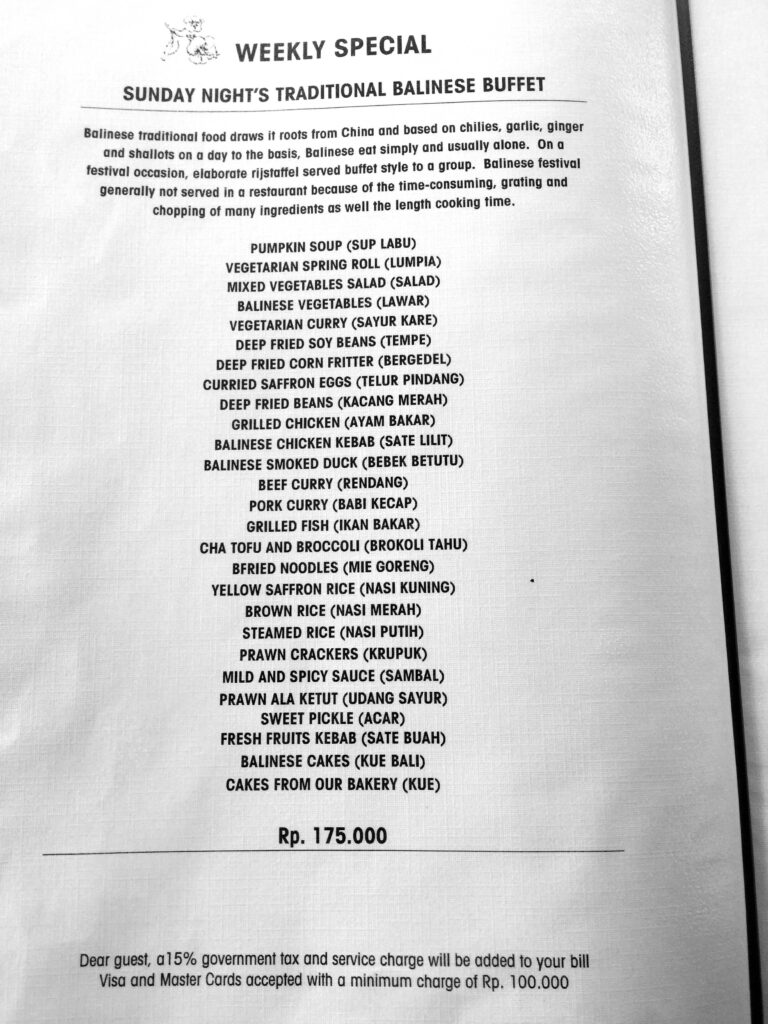 WEEKLY SPECIAL

SUNDAY NIGHT'S TRADITIONAL BALINESE BUFFET

Balinese traditional food draws it roots from China and based on chilies, garlic, ginger and shallots on a day to the basis, Balinese eat simply and usually alone. On a festival occasion, elaborate rijstaffel served buffet style to a group. Balinese festival generally not served in a restaurant because of the time-consuming, grating and chopping of many ingredients as well the length cooking time.

PUMPKIN SOUP (SUP LABU)
VEGETARIAN SPRING ROLL (LUMPIA)
MIXED VEGETABLES SALAD (SALAD)
BALINESE VEGETABLES (LAWAR)
VEGETARIAN CURRY (SAYUR KARE)
DEEP FRIED SOY BEANS (TEMPE)
DEEP FRIED CORN FRITTER (BERGEDEL)
CURRIED SAFFRON EGGS (TELUR PINDANG)
DEEP FRIED BEANS (KACANG MERAH)
GRILLED CHICKEN (AYAM BAKAR)
BALINESE CHICKEN KEBAB (SATE LILIT)
BALINESE SMOKED DUCK (BEBEK BETUTU)
BEEF CURRY (RENDANG)
PORK CURRY (BABI KECAP)
GRILLED FISH (IKAN BAKAR)
CHA TOFU AND BROCCOLI (BROKOLI TAHU)
BFRIED NOODLES (MIE GORENG)
YELLOW SAFFRON RICE (NASI KUNING)
BROWN RICE (NASI MERAH)
STEAMED RICE (NASI PUTIH)
PRAWN CRACKERS (KRUPUK)
MILD AND SPICY SAUCE (SAMBAL)
PRAWN ALA KETUT (UDANG SAYUR)
SWEET PICKLE (ACAR)
FRESH FRUITS KEBAB (SATE BUAH)
BALINESE CAKES (KUE BALI)
CAKES FROM OUR BAKERY (KUE)

Rp. 175.000

Dear guest, a15% government tax and service charge will be added to your bill
Visa and Master Cards accepted with a minimum charge of Rp. 100.000